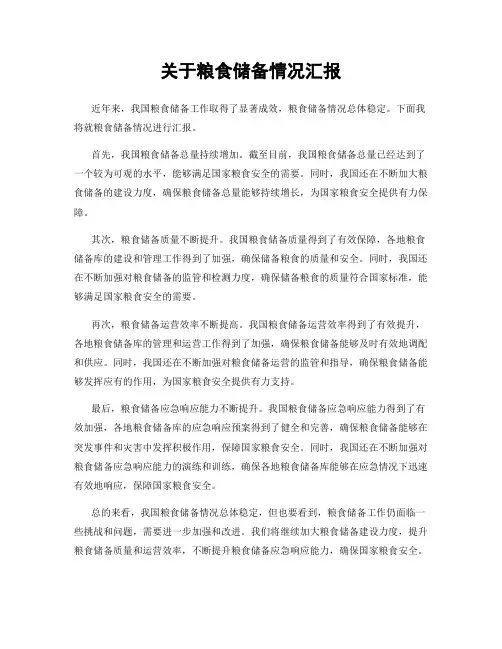 关于粮食储备情况汇报

近年来，我国粮食储备工作取得了显著成效，粮食储备情况总体稳定。下面我将就粮食储备情况进行汇报。

首先，我国粮食储备总量持续增加。截至目前，我国粮食储备总量已经达到了一个较为可观的水平，能够满足国家粮食安全的需要。同时，我国还在不断加大粮食储备的建设力度，确保粮食储备总量能够持续增长，为国家粮食安全提供有力保障。

其次，粮食储备质量不断提升。我国粮食储备质量得到了有效保障，各地粮食储备库的建设和管理工作得到了加强，确保储备粮食的质量和安全。同时，我国还在不断加强对粮食储备的监管和检测力度，确保储备粮食的质量符合国家标准，能够满足国家粮食安全的需要。

再次，粮食储备运营效率不断提高。我国粮食储备运营效率得到了有效提升，各地粮食储备库的管理和运营工作得到了加强，确保粮食储备能够及时有效地调配和供应。同时，我国还在不断加强对粮食储备运营的监管和指导，确保粮食储备能够发挥应有的作用，为国家粮食安全提供有力支持。

最后，粮食储备应急响应能力不断提升。我国粮食储备应急响应能力得到了有效加强，各地粮食储备库的应急响应预案得到了健全和完善，确保粮食储备能够在突发事件和灾害中发挥积极作用，保障国家粮食安全。同时，我国还在不断加强对粮食储备应急响应能力的演练和训练，确保各地粮食储备库能够在应急情况下迅速有效地响应，保障国家粮食安全。

总的来看，我国粮食储备情况总体稳定，但也要看到，粮食储备工作仍面临一些挑战和问题，需要进一步加强和改进。我们将继续加大粮食储备建设力度，提升粮食储备质量和运营效率，不断提升粮食储备应急响应能力，确保国家粮食安全。